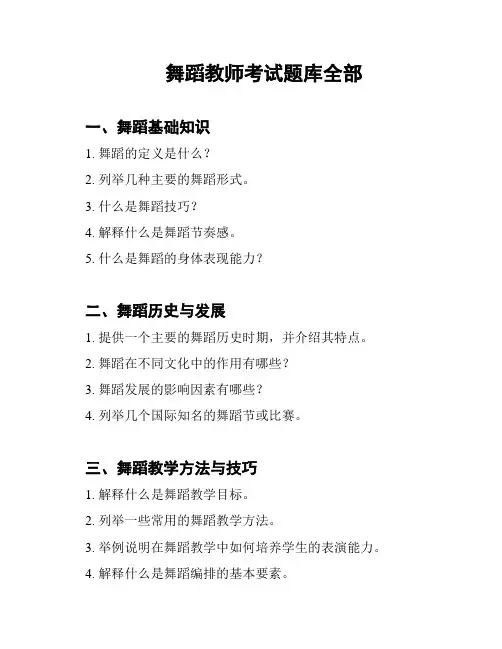 舞蹈教师考试题库全部

一、舞蹈基础知识

1. 舞蹈的定义是什么？

2. 列举几种主要的舞蹈形式。

3. 什么是舞蹈技巧？

4. 解释什么是舞蹈节奏感。

5. 什么是舞蹈的身体表现能力？

二、舞蹈历史与发展

1. 提供一个主要的舞蹈历史时期，并介绍其特点。

2. 舞蹈在不同文化中的作用有哪些？

3. 舞蹈发展的影响因素有哪些？

4. 列举几个国际知名的舞蹈节或比赛。

三、舞蹈教学方法与技巧

1. 解释什么是舞蹈教学目标。

2. 列举一些常用的舞蹈教学方法。

3. 举例说明在舞蹈教学中如何培养学生的表演能力。

4. 解释什么是舞蹈编排的基本要素。